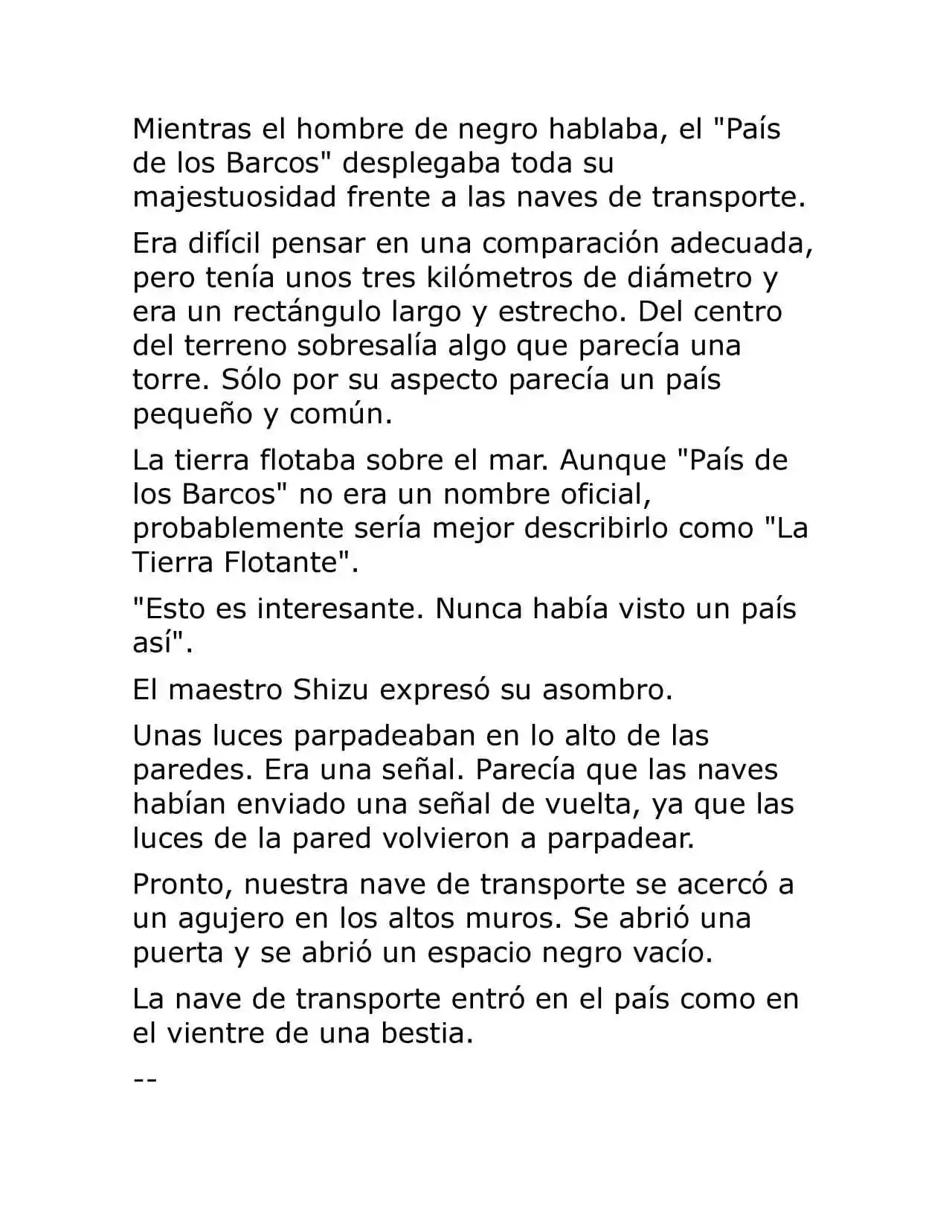 Mientras el hombre de negro hablaba, el "País de los Barcos" desplegaba toda su majestuosidad frente a las naves de transporte.

Era difícil pensar en una comparación adecuada, pero tenía unos tres kilómetros de diámetro y era un rectángulo largo y estrecho. Del centro del terreno sobresalía algo que parecía una torre. Sólo por su aspecto parecía un país pequeño y común.

La tierra flotaba sobre el mar. Aunque "País de los Barcos" no era un nombre oficial, probablemente sería mejor describirlo como "La Tierra Flotante".

"Esto es interesante. Nunca había visto un país así".

El maestro Shizu expresó su asombro.

Unas luces parpadeaban en lo alto de las paredes. Era una señal. Parecía que las naves habían enviado una señal de vuelta, ya que las luces de la pared volvieron a parpadear.

Pronto, nuestra nave de transporte se acercó a un agujero en los altos muros. Se abrió una puerta y se abrió un espacio negro vacío.

La nave de transporte entró en el país como en el vientre de una bestia.

--